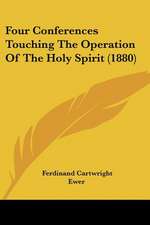 Four Conferences Touching The Operation Of The Holy Spirit (1880)

Ferdinand Cartwright Ewer